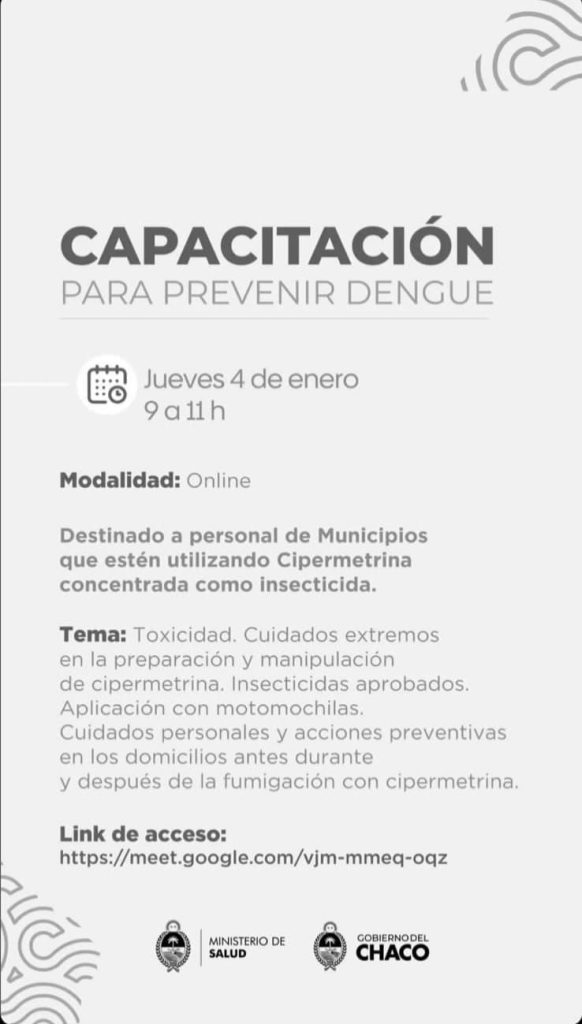 CAPACITACIÓN
PARA PREVENIR DENGUE

Jueves 4 de enero
9 a 11 h

Modalidad: Online

Destinado a personal de Municipios que estén utilizando Cipermetrina concentrada como insecticida.

Tema: Toxicidad. Cuidados extremos en la preparación y manipulación de cipermetrina. Insecticidas aprobados. Aplicación con motomochilas.
Cuidados personales y acciones preventivas en los domicilios antes durante y después de la fumigación con cipermetrina.

Link de acceso:
https://meet.google.com/vjm-mmeq-oqz

MINISTERIO DE SALUD

GOBIERNO DEL CHACO